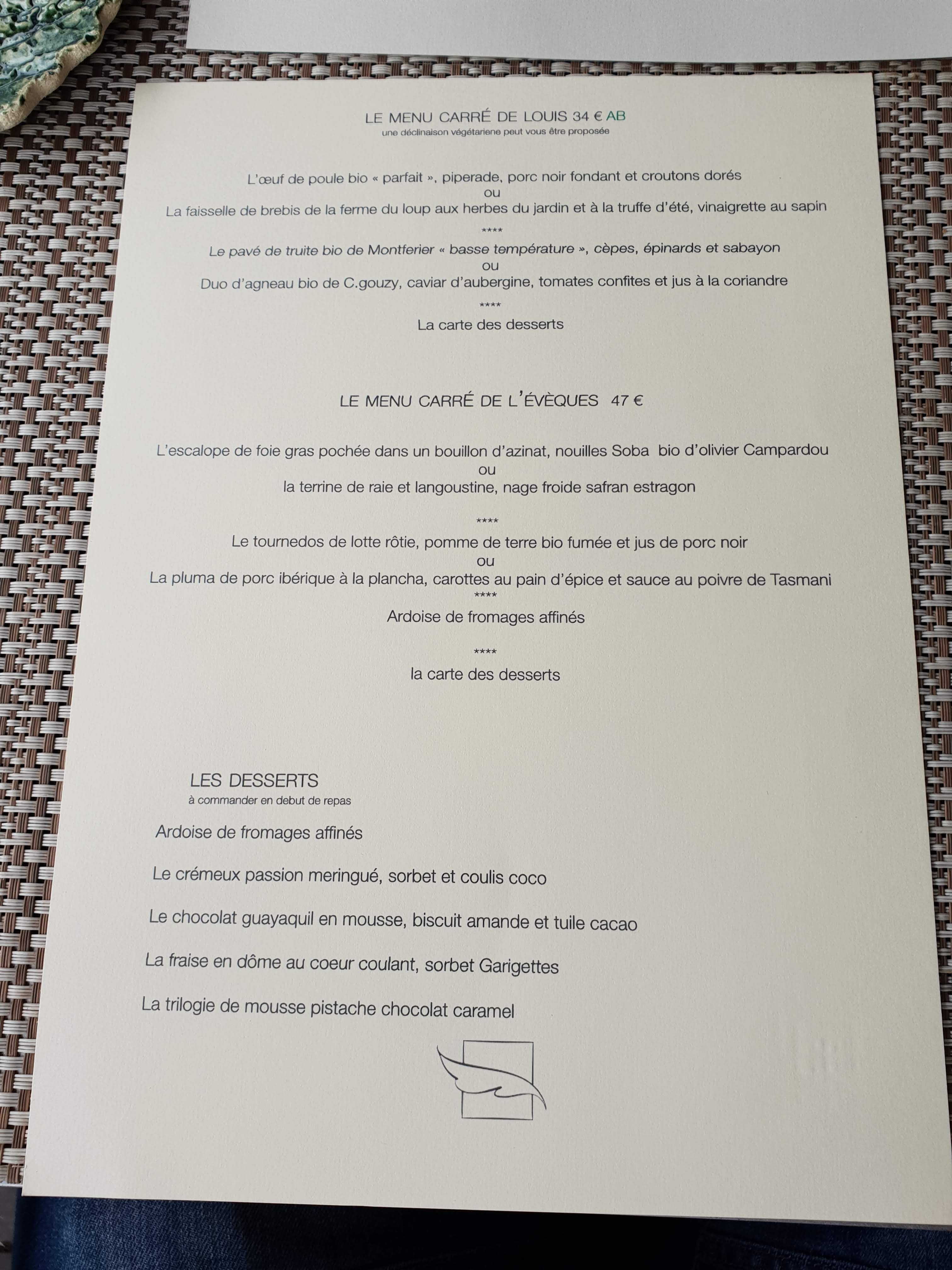 LE MENU CARRÉ DE LOUIS 34 € AB
une déclinaison végétariene peut vous être proposée

L'œuf de poule bio « parfait », piperade, porc noir fondant et croutons dorés
ou
La faisselle de brebis de la ferme du loup aux herbes du jardin et à la truffe d'été, vinaigrette au sapin
****
Le pavé de truite bio de Montferier « basse température », cèpes, épinards et sabayon
ou
Duo d'agneau bio de C.gouzy, caviar d'aubergine, tomates confites et jus à la coriandre
****
La carte des desserts

LE MENU CARRÉ DE L'ÉVÈQUES 47 €

L'escalope de foie gras pochée dans un bouillon d'azinat, nouilles Soba bio d'olivier Campardou
ou
la terrine de raie et langoustine, nage froide safran estragon

****
Le tournedos de lotte rôtie, pomme de terre bio fumée et jus de porc noir
ou
La pluma de porc ibérique à la plancha, carottes au pain d'épice et sauce au poivre de Tasmani
****
Ardoise de fromages affinés

****
la carte des desserts

LES DESSERTS
à commander en debut de repas

Ardoise de fromages affinés

Le crémeux passion meringué, sorbet et coulis coco

Le chocolat guayaquil en mousse, biscuit amande et tuile cacao

La fraise en dôme au coeur coulant, sorbet Garigettes

La trilogie de mousse pistache chocolat caramel